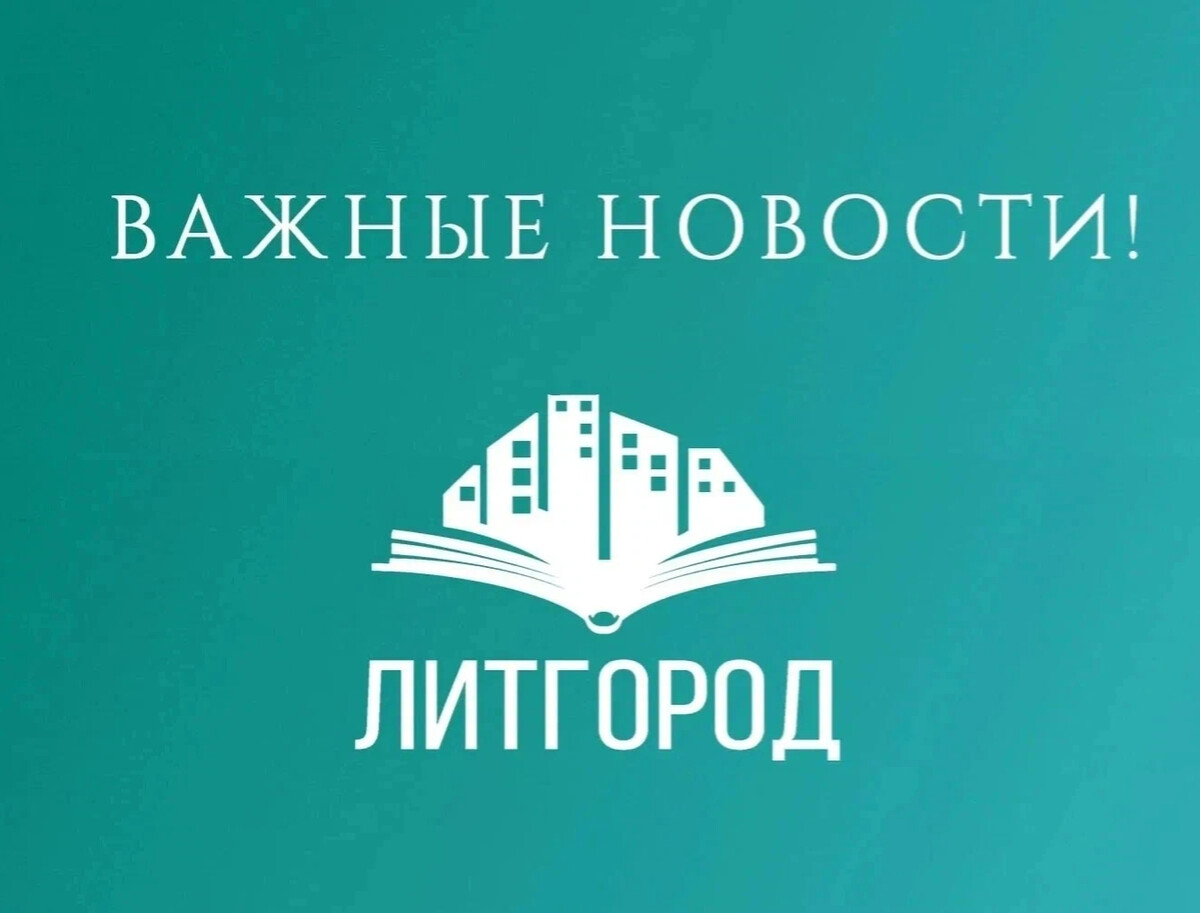 ВАЖНЫЕ НОВОСТИ!

ЛИТГОРОД